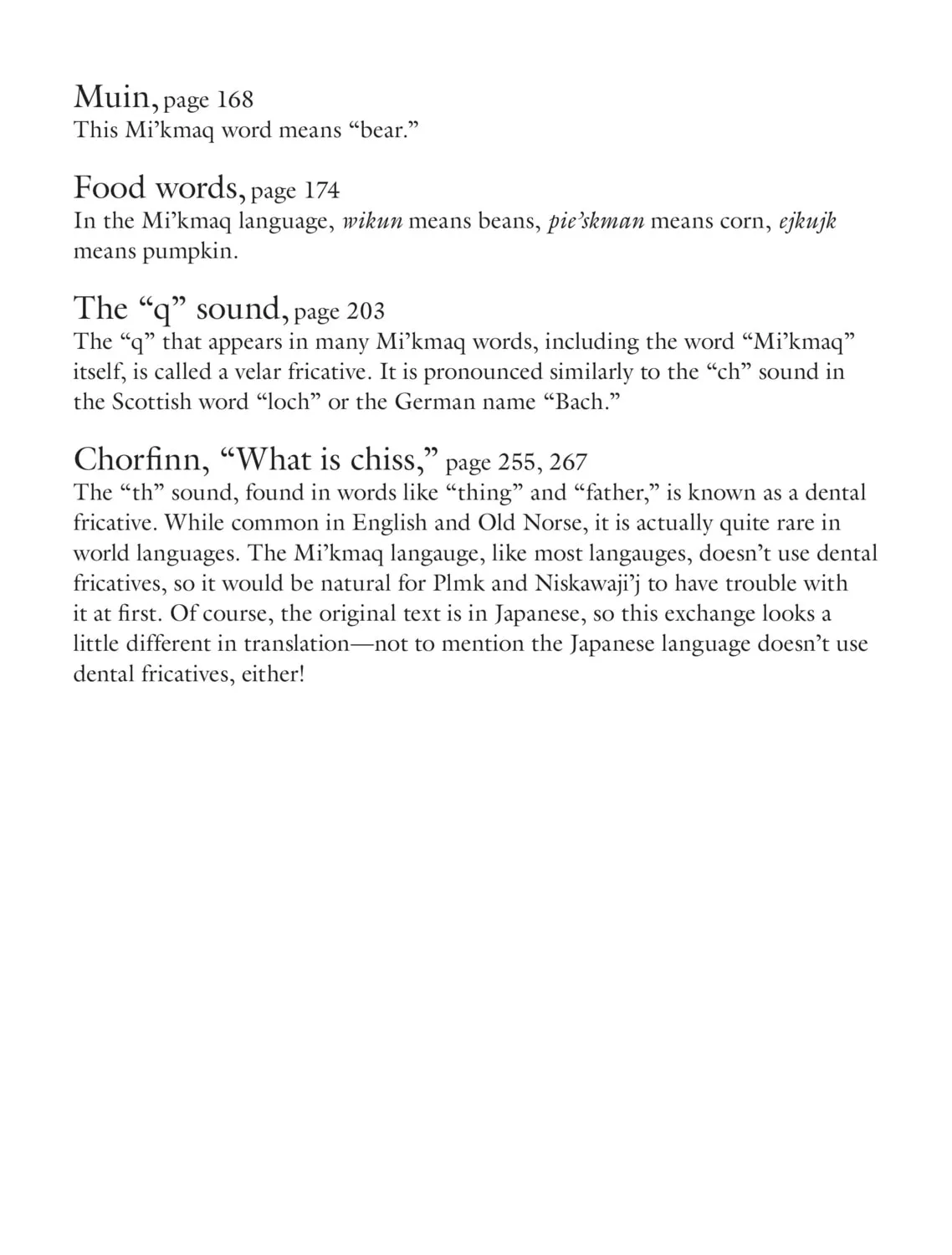 Muin, page 168
This Mi'kmaq word means "bear."

Food words, page 174
In the Mi'kmaq language, wikun means beans, pie'skman means corn, ejkujk means pumpkin.

The "q" sound, page 203
The "q" that appears in many Mi'kmaq words, including the word "Mi'kmaq" itself, is called a velar fricative. It is pronounced similarly to the "ch" sound in the Scottish word "loch" or the German name "Bach."

Chorfinn, "What is chiss," page 255, 267
The "th" sound, found in words like "thing" and "father," is known as a dental fricative. While common in English and Old Norse, it is actually quite rare in world languages. The Mi'kmaq langauge, like most langauges, doesn't use dental fricatives, so it would be natural for Plmk and Niskawaji'j to have trouble with it at first. Of course, the original text is in Japanese, so this exchange looks a little different in translation—not to mention the Japanese language doesn't use dental fricatives, either!